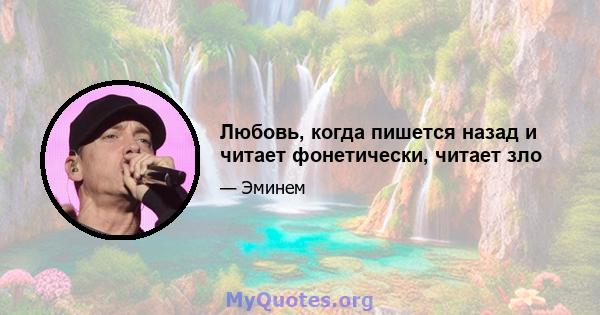 Любовь, когда пишется назад и читает фонетически, читает зло

— Эминем

MyQuotes.org